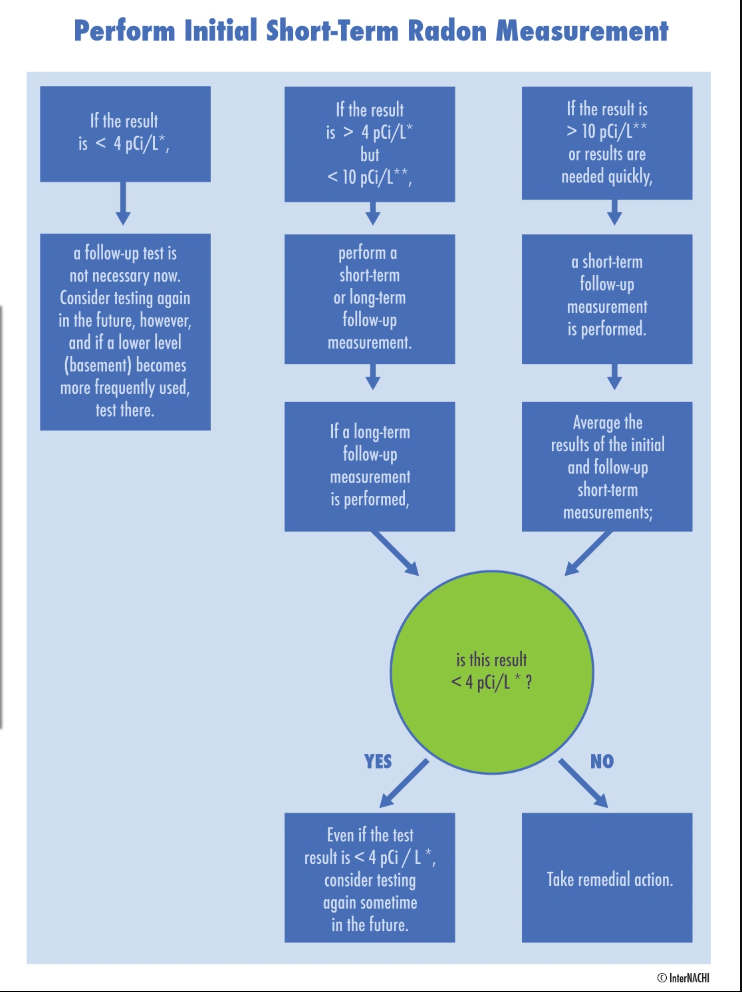 Perform Initial Short-Term Radon Measurement

If the result is < 4 pCi/L*,

a follow-up test is not necessary now. Consider testing again in the future, however, and if a lower level (basement) becomes more frequently used, test there.

If the result is > 4 pCi/L* but < 10 pCi/L**,

perform a short-term or long-term follow-up measurement.

If a long-term follow-up measurement is performed,

If the result is > 10 pCi/L** or results are needed quickly,

a short-term follow-up measurement is performed.

Average the results of the initial and follow-up short-term measurements;

is this result < 4 pCi/L * ?

YES

NO

Even if the test result is < 4 pCi / L *, consider testing again sometime in the future.

Take remedial action.

© InterNACHI